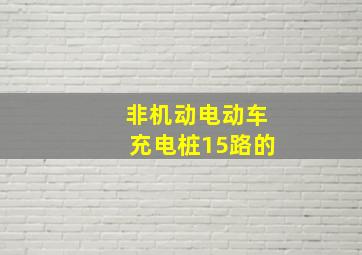 非机动电动车
充电桩15路的